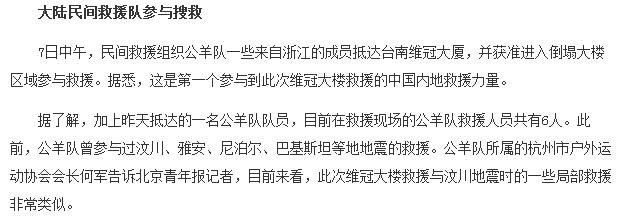 大陆民间救援队参与搜救

7日中午，民间救援组织公羊队一些来自浙江的成员抵达台南维冠大厦，并获准进入倒塌大楼区域参与救援。据悉，这是第一个参与到此次维冠大楼救援的中国内地救援力量。

据了解，加上昨天抵达的一名公羊队队员，目前在救援现场的公羊队救援人员共有6人。此前，公羊队曾参与过汶川、雅安、尼泊尔、巴基斯坦等地地震的救援。公羊队所属的杭州市户外运动协会会长何军告诉北京青年报记者，目前来看，此次维冠大楼救援与汶川地震时的一些局部救援非常类似。